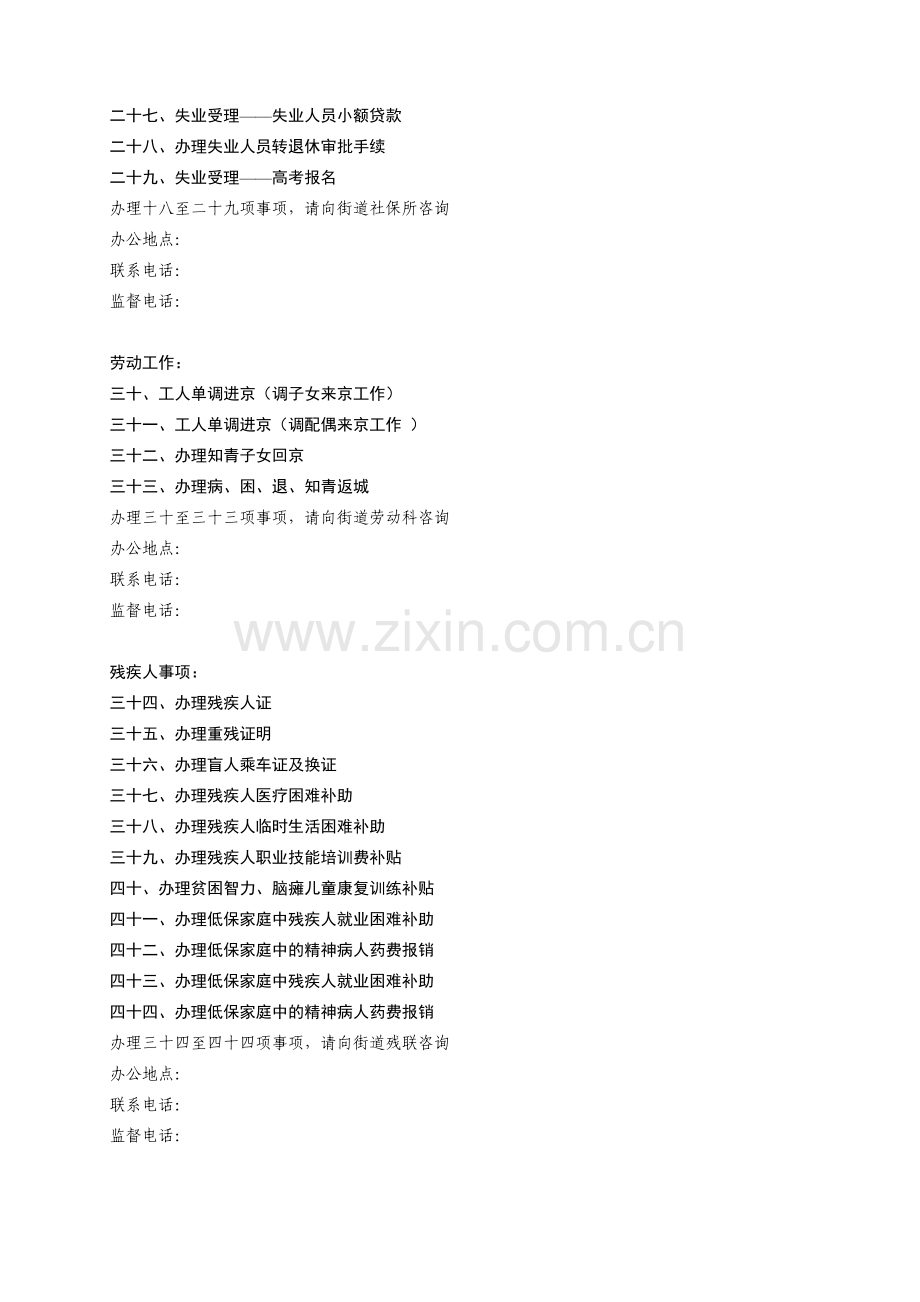 二十七、失业受理——失业人员小额贷款
二十八、办理失业人员转退休审批手续
二十九、失业受理——高考报名
办理十八至二十九项事项，请向街道社保所咨询
办公地点:
联系电话:
监督电话:

劳动工作：
三十、工人单调进京（调子女来京工作）
三十一、工人单调进京（调配偶来京工作 ）
三十二、办理知青子女回京
三十三、办理病、困、退、知青返城
办理三十至三十三项事项，请向街道劳动科咨询
办公地点:
联系电话:
监督电话:

www.zixin.com.cn

残疾人事项：
三十四、办理残疾人证
三十五、办理重残证明
三十六、办理盲人乘车证及换证
三十七、办理残疾人医疗困难补助
三十八、办理残疾人临时生活困难补助
三十九、办理残疾人职业技能培训费补贴
四十、办理贫困智力、脑瘫儿童康复训练补贴
四十一、办理低保家庭中残疾人就业困难补助
四十二、办理低保家庭中的精神病人药费报销
四十三、办理低保家庭中残疾人就业困难补助
四十四、办理低保家庭中的精神病人药费报销
办理三十四至四十四项事项，请向街道残联咨询
办公地点:
联系电话:
监督电话: